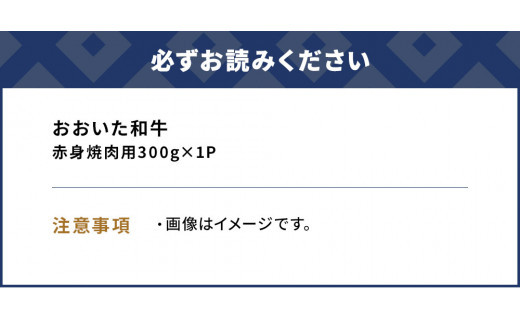 必ずお読みください

おおいた和牛
赤身焼肉用300g×1P

注意事項

・画像はイメージです。